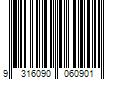 9 316090 060901